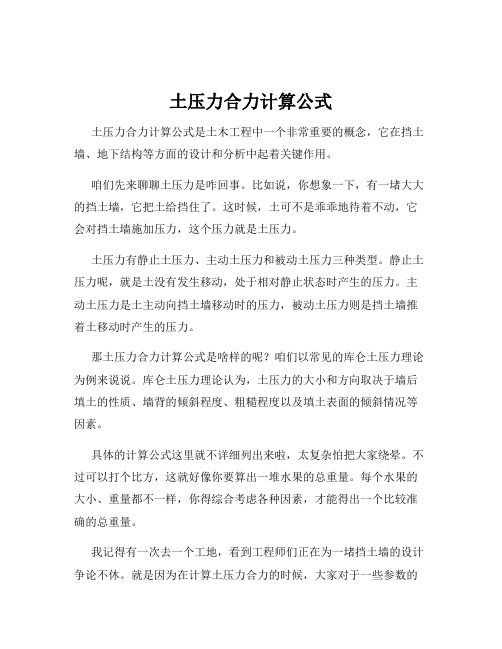 土压力合力计算公式

土压力合力计算公式是土木工程中一个非常重要的概念，它在挡土墙、地下结构等方面的设计和分析中起着关键作用。

咱们先来聊聊土压力是咋回事。比如说，你想象一下，有一堵大大的挡土墙，它把土给挡住了。这时候，土可不是乖乖地待着不动，它会对挡土墙施加压力，这个压力就是土压力。

土压力有静止土压力、主动土压力和被动土压力三种类型。静止土压力呢，就是土没有发生移动，处于相对静止状态时产生的压力。主动土压力是土主动向挡土墙移动时的压力，被动土压力则是挡土墙推着土移动时产生的压力。

那土压力合力计算公式是啥样的呢？咱们以常见的库仑土压力理论为例来说说。库仑土压力理论认为，土压力的大小和方向取决于墙后填土的性质、墙背的倾斜程度、粗糙程度以及填土表面的倾斜情况等因素。

具体的计算公式这里就不详细列出来啦，太复杂怕把大家绕晕。不过可以打个比方，这就好像你要算出一堆水果的总重量。每个水果的大小、重量都不一样，你得综合考虑各种因素，才能得出一个比较准确的总重量。

我记得有一次去一个工地，看到工程师们正在为一堵挡土墙的设计争论不休。就是因为在计算土压力合力的时候，大家对于一些参数的